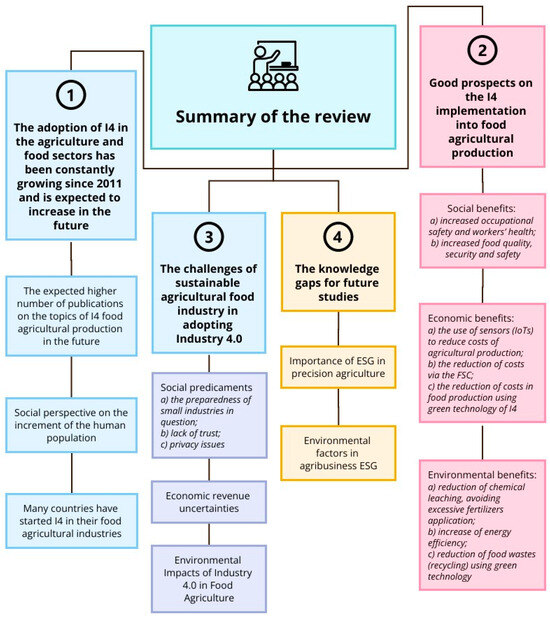 Summary of the review

1

The adoption of I4 in the agriculture and food sectors has been constantly growing since 2011 and is expected to increase in the future

The expected higher number of publications on the topics of I4 food agricultural production in the future

Social perspective on the increment of the human population

Many countries have started I4 in their food agricultural industries

2

Good prospects on the I4 implementation into food agricultural production

Social benefits:
a) increased occupational safety and workers' health;
b) increased food quality, security and safety

Economic benefits:
a) the use of sensors (IoTs) to reduce costs of agricultural production;
b) the reduction of costs via the FSC;
c) the reduction of costs in food production using green technology of I4

Environmental benefits:
a) reduction of chemical leaching, avoiding excessive fertilizers application;
b) increase of energy efficiency;
c) reduction of food wastes (recycling) using green technology

3

The challenges of sustainable agricultural food industry in adopting Industry 4.0

Social predicaments
a) the preparedness of small industries in question;
b) lack of trust;
c) privacy issues

Economic revenue uncertainties

Environmental Impacts of Industry 4.0 in Food Agriculture

4

The knowledge gaps for future studies

Importance of ESG in precision agriculture

Environmental factors in agribusiness ESG